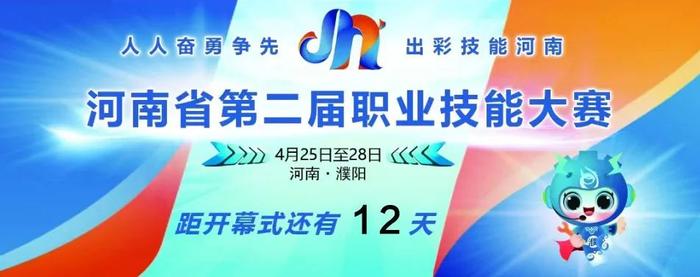 人人奋勇争先

出彩技能河南

河南省第二届职业技能大赛

4月25日至28日
河南·濮阳

距开幕式还有 12 天